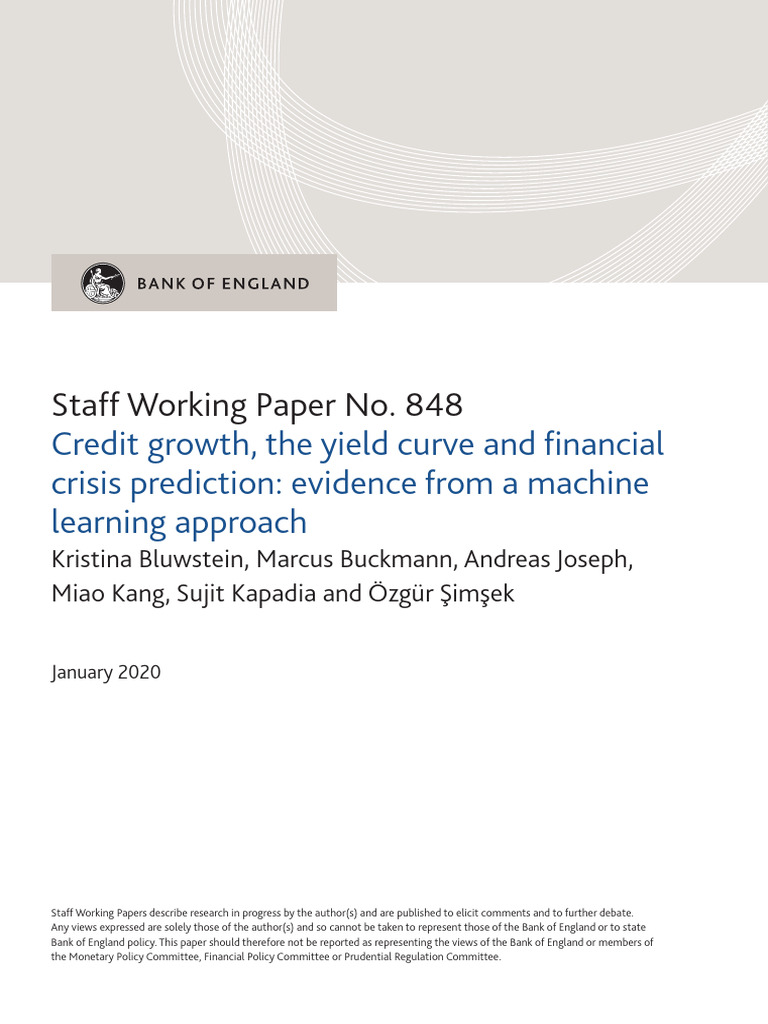 BANK OF ENGLAND

Staff Working Paper No. 848
Credit growth, the yield curve and financial crisis prediction: evidence from a machine learning approach
Kristina Bluwstein, Marcus Buckmann, Andreas Joseph, Miao Kang, Sujit Kapadia and Özgür Şimşek

January 2020

Staff Working Papers describe research in progress by the author(s) and are published to elicit comments and to further debate. Any views expressed are solely those of the author(s) and so cannot be taken to represent those of the Bank of England or to state Bank of England policy. This paper should therefore not be reported as representing the views of the Bank of England or members of the Monetary Policy Committee, Financial Policy Committee or Prudential Regulation Committee.